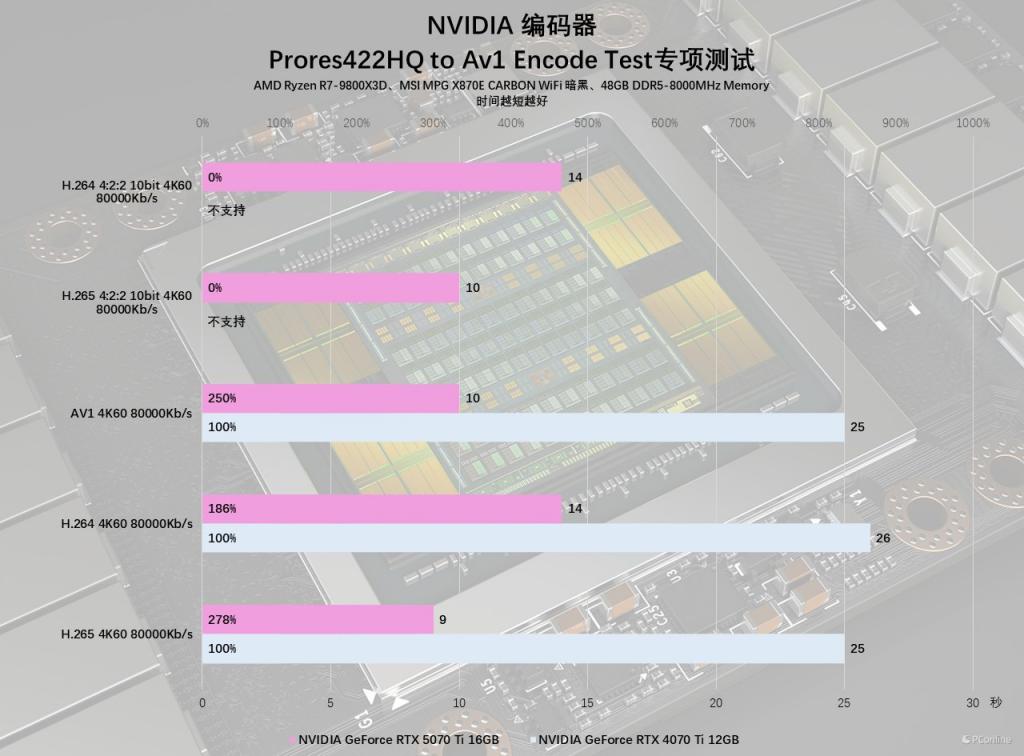 NVIDIA 编码器
Prores422HQ to Av1 Encode Test专项测试
AMD Ryzen R7-9800X3D、MSI MPG X870E CARBON WiFi 暗黑、48GB DDR5-8000MHz Memory
时间越短越好

0% 100% 200% 300% 400% 500% 600% 700% 800% 900% 1000%

H.264 4:2:2 10bit 4K60 80000Kb/s
0% 14
不支持

H.265 4:2:2 10bit 4K60 80000Kb/s
0% 10
不支持

AV1 4K60 80000Kb/s
250% 10
100% 25

H.264 4K60 80000Kb/s
186% 14
100% 26

H.265 4K60 80000Kb/s
278% 9
100% 25

0 5 10 15 20 25 30 秒

NVIDIA GeForce RTX 5070 Ti 16GB NVIDIA GeForce RTX 4070 Ti 12GB

PConline